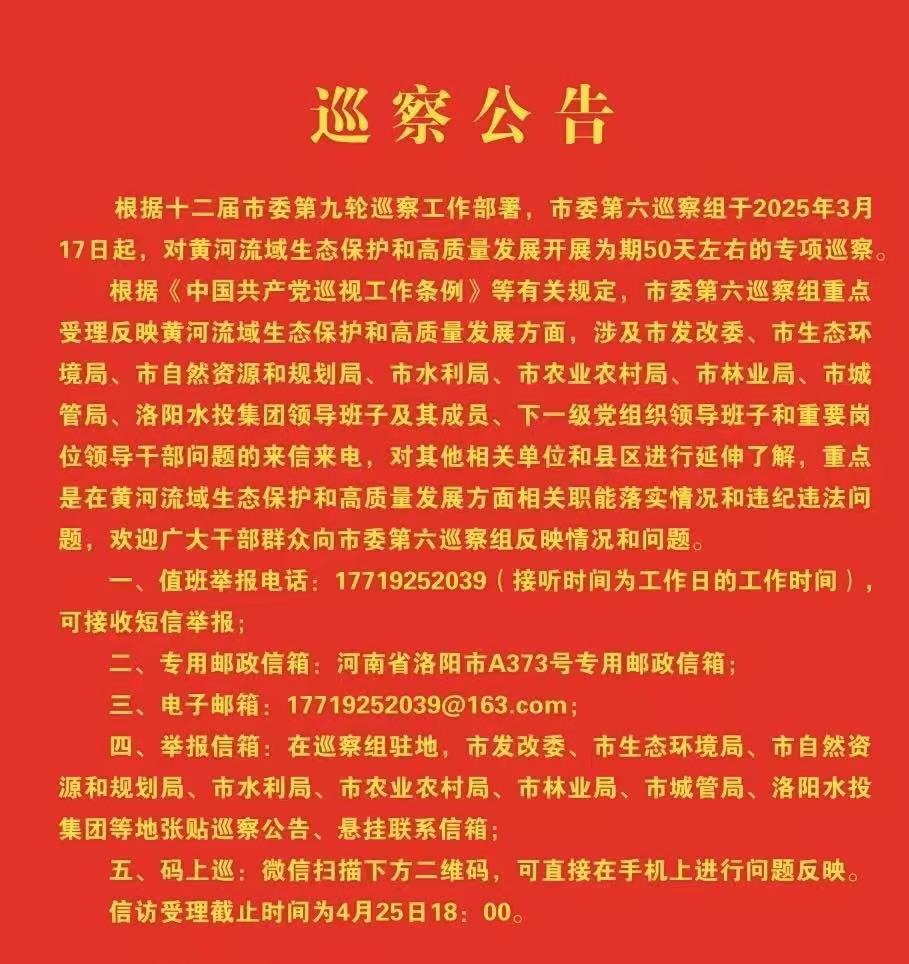 巡察公告

根据十二届市委第九轮巡察工作部署，市委第六巡察组于2025年3月17日起，对黄河流域生态保护和高质量发展开展为期50天左右的专项巡察。

根据《中国共产党巡视工作条例》等有关规定，市委第六巡察组重点受理反映黄河流域生态保护和高质量发展方面，涉及市发改委、市生态环境局、市自然资源和规划局、市水利局、市农业农村局、市林业局、市城管局、洛阳水投集团领导班子及其成员、下一级党组织领导班子和重要岗位领导干部问题的来信来电，对其他相关单位和县区进行延伸了解，重点是在黄河流域生态保护和高质量发展方面相关职能落实情况和违纪违法问题，欢迎广大干部群众向市委第六巡察组反映情况和问题。

一、值班举报电话：17719252039（接听时间为工作日的工作时间），可接收短信举报；

二、专用邮政信箱：河南省洛阳市A373号专用邮政信箱；

三、电子邮箱：17719252039@163.com；

四、举报信箱：在巡察组驻地，市发改委、市生态环境局、市自然资源和规划局、市水利局、市农业农村局、市林业局、市城管局、洛阳水投集团等地张贴巡察公告、悬挂联系信箱；

五、码上巡：微信扫描下方二维码，可直接在手机上进行问题反映。

信访受理截止时间为4月25日18：00。